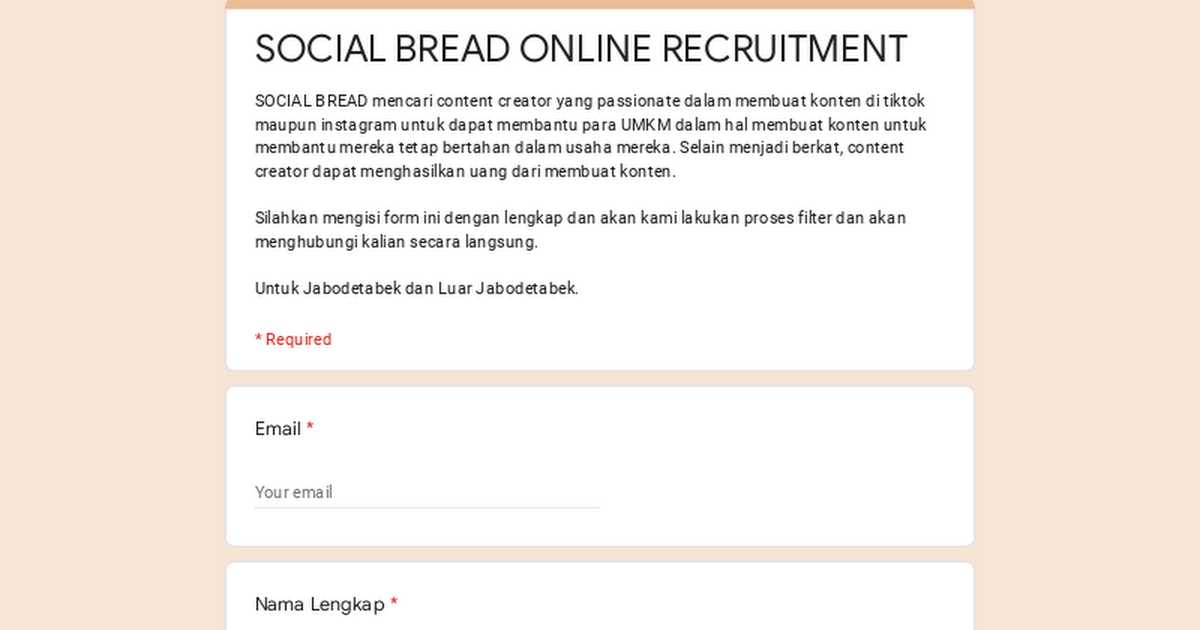 SOCIAL BREAD ONLINE RECRUITMENT

SOCIAL BREAD mencari content creator yang passionate dalam membuat konten di tiktok maupun instagram untuk dapat membantu para UMKM dalam hal membuat konten untuk membantu mereka tetap bertahan dalam usaha mereka. Selain menjadi berkat, content creator dapat menghasilkan uang dari membuat konten.

Silahkan mengisi form ini dengan lengkap dan akan kami lakukan proses filter dan akan menghubungi kalian secara langsung.

Untuk Jabodetabek dan Luar Jabodetabek.

* Required

Email *

Your email

Nama Lengkap *